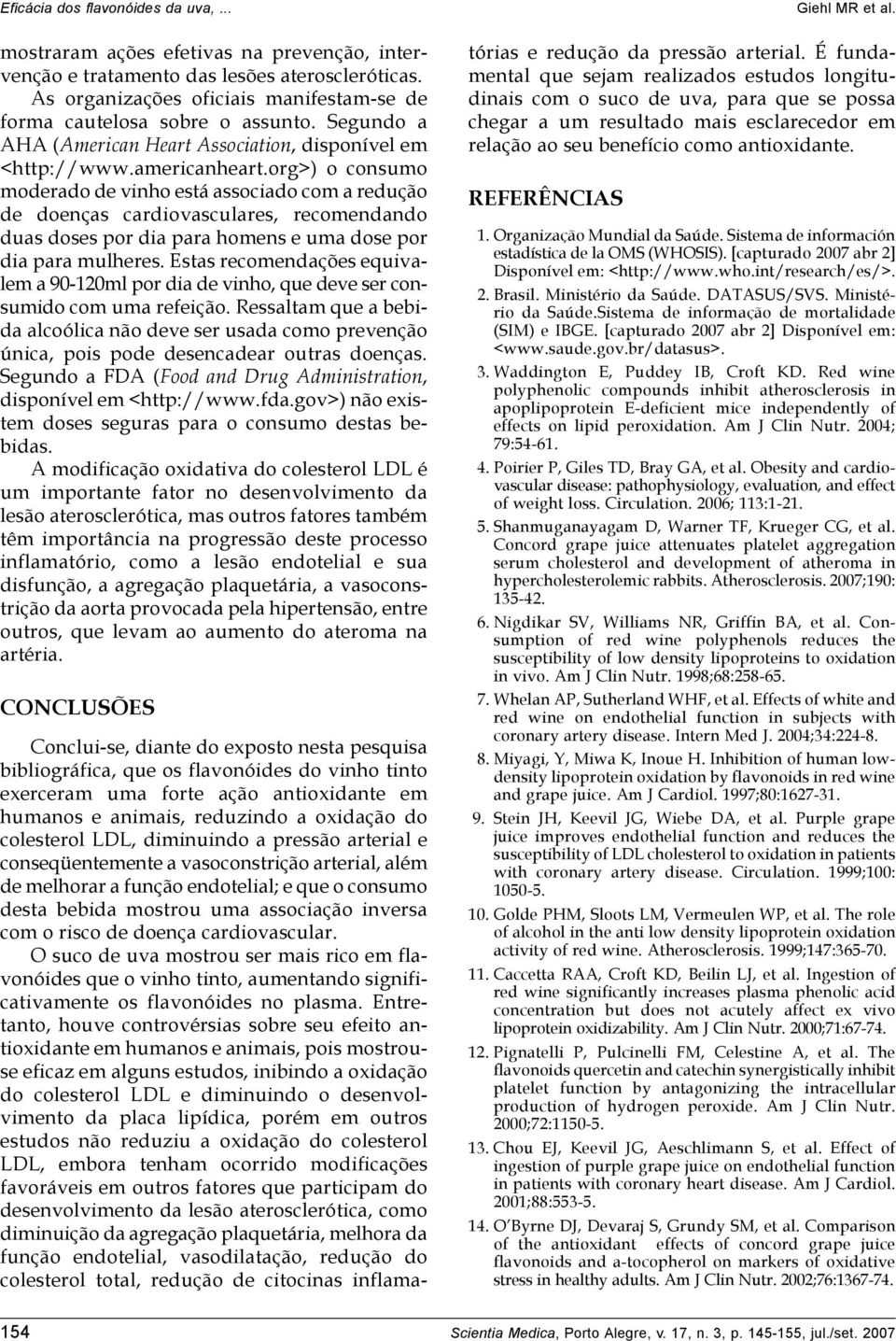 Eficácia dos flavonóides da uva, ...

Giehl MR et al.

mostraram ações efetivas na prevenção, intervenção e tratamento das lesões ateroscleróticas. As organizações oficiais manifestam-se de forma cautelosa sobre o assunto. Segundo a AHA (American Heart Association, disponível em <http://www.americanheart.org>) o consumo moderado de vinho está associado com a redução de doenças cardiovasculares, recomendando duas doses por dia para homens e uma dose por dia para mulheres. Estas recomendações equivalem a 90-120ml por dia de vinho, que deve ser consumido com uma refeição. Ressaltam que a bebida alcoólica não deve ser usada como prevenção única, pois pode desencadear outras doenças. Segundo a FDA (Food and Drug Administration, disponível em <http://www.fda.gov>) não existem doses seguras para o consumo destas bebidas.

A modificação oxidativa do colesterol LDL é um importante fator no desenvolvimento da lesão aterosclerótica, mas outros fatores também têm importância na progressão deste processo inflamatório, como a lesão endotelial e sua disfunção, a agregação plaquetária, a vasoconstrição da aorta provocada pela hipertensão, entre outros, que levam ao aumento do ateroma na artéria.

CONCLUSÕES

Conclui-se, diante do exposto nesta pesquisa bibliográfica, que os flavonóides do vinho tinto exerceram uma forte ação antioxidante em humanos e animais, reduzindo a oxidação do colesterol LDL, diminuindo a pressão arterial e conseqüentemente a vasoconstrição arterial, além de melhorar a função endotelial; e que o consumo desta bebida mostrou uma associação inversa com o risco de doença cardiovascular.

O suco de uva mostrou ser mais rico em flavonóides que o vinho tinto, aumentando significativamente os flavonóides no plasma. Entretanto, houve controvérsias sobre seu efeito antioxidante em humanos e animais, pois mostrou-se eficaz em alguns estudos, inibindo a oxidação do colesterol LDL e diminuindo o desenvolvimento da placa lipídica, porém em outros estudos não reduziu a oxidação do colesterol LDL, embora tenham ocorrido modificações favoráveis em outros fatores que participam do desenvolvimento da lesão aterosclerótica, como diminuição da agregação plaquetária, melhora da função endotelial, vasodilatação, redução do colesterol total, redução de citocinas inflamatórias e redução da pressão arterial. É fundamental que sejam realizados estudos longitudinais com o suco de uva, para que se possa chegar a um resultado mais esclarecedor em relação ao seu benefício como antioxidante.

REFERÊNCIAS

1. Organização Mundial da Saúde. Sistema de información estadística de la OMS (WHOSIS). [capturado 2007 abr 2] Disponível em: <http://www.who.int/research/es/>.

2. Brasil. Ministério da Saúde. DATASUS/SVS. Ministério da Saúde.Sistema de informação de mortalidade (SIM) e IBGE. [capturado 2007 abr 2] Disponível em: <www.saude.gov.br/datasus>.

3. Waddington E, Puddey IB, Croft KD. Red wine polyphenolic compounds inhibit atherosclerosis in apoplipoprotein E-deficient mice independently of effects on lipid peroxidation. Am J Clin Nutr. 2004; 79:54-61.

4. Poirier P, Giles TD, Bray GA, et al. Obesity and cardiovascular disease: pathophysiology, evaluation, and effect of weight loss. Circulation. 2006; 113:1-21.

5. Shanmuganayagam D, Warner TF, Krueger CG, et al. Concord grape juice attenuates platelet aggregation serum cholesterol and development of atheroma in hypercholesterolemic rabbits. Atherosclerosis. 2007;190: 135-42.

6. Nigdikar SV, Williams NR, Griffin BA, et al. Consumption of red wine polyphenols reduces the susceptibility of low density lipoproteins to oxidation in vivo. Am J Clin Nutr. 1998;68:258-65.

7. Whelan AP, Sutherland WHF, et al. Effects of white and red wine on endothelial function in subjects with coronary artery disease. Intern Med J. 2004;34:224-8.

8. Miyagi, Y, Miwa K, Inoue H. Inhibition of human low-density lipoprotein oxidation by flavonoids in red wine and grape juice. Am J Cardiol. 1997;80:1627-31.

9. Stein JH, Keevil JG, Wiebe DA, et al. Purple grape juice improves endothelial function and reduces the susceptibility of LDL cholesterol to oxidation in patients with coronary artery disease. Circulation. 1999;100: 1050-5.

10. Golde PHM, Sloots LM, Vermeulen WP, et al. The role of alcohol in the anti low density lipoprotein oxidation activity of red wine. Atherosclerosis. 1999;147:365-70.

11. Caccetta RAA, Croft KD, Beilin LJ, et al. Ingestion of red wine significantly increases plasma phenolic acid concentration but does not acutely affect ex vivo lipoprotein oxidizability. Am J Clin Nutr. 2000;71:67-74.

12. Pignatelli P, Pulcinelli FM, Celestine A, et al. The flavonoids quercetin and catechin synergistically inhibit platelet function by antagonizing the intracellular production of hydrogen peroxide. Am J Clin Nutr. 2000;72:1150-5.

13. Chou EJ, Keevil JG, Aeschlimann S, et al. Effect of ingestion of purple grape juice on endothelial function in patients with coronary heart disease. Am J Cardiol. 2001;88:553-5.

14. O'Byrne DJ, Devaraj S, Grundy SM, et al. Comparison of the antioxidant effects of concord grape juice flavonoids and a-tocopherol on markers of oxidative stress in healthy adults. Am J Clin Nutr. 2002;76:1367-74.

154

Scientia Medica, Porto Alegre, v. 17, n. 3, p. 145-155, jul./set. 2007